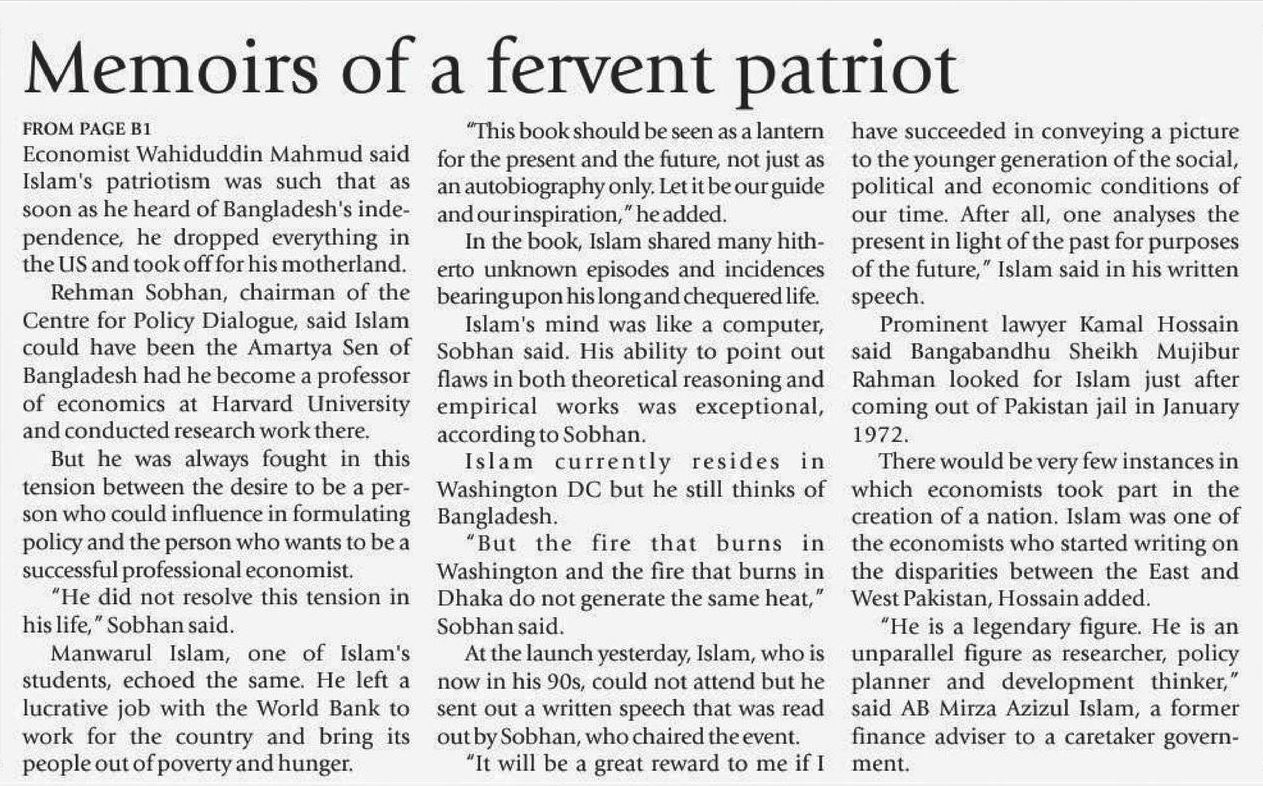 Memoirs of a fervent patriot

FROM PAGE B1

Economist Wahiduddin Mahmud said Islam's patriotism was such that as soon as he heard of Bangladesh's independence, he dropped everything in the US and took off for his motherland.

Rehman Sobhan, chairman of the Centre for Policy Dialogue, said Islam could have been the Amartya Sen of Bangladesh had he become a professor of economics at Harvard University and conducted research work there.

But he was always fought in this tension between the desire to be a person who could influence in formulating policy and the person who wants to be a successful professional economist.

"He did not resolve this tension in his life," Sobhan said.

Manwarul Islam, one of Islam's students, echoed the same. He left a lucrative job with the World Bank to work for the country and bring its people out of poverty and hunger.

"This book should be seen as a lantern for the present and the future, not just as an autobiography only. Let it be our guide and our inspiration," he added.

In the book, Islam shared many hitherto unknown episodes and incidences bearing upon his long and chequered life.

Islam's mind was like a computer, Sobhan said. His ability to point out flaws in both theoretical reasoning and empirical works was exceptional, according to Sobhan.

Islam currently resides in Washington DC but he still thinks of Bangladesh.

"But the fire that burns in Washington and the fire that burns in Dhaka do not generate the same heat," Sobhan said.

At the launch yesterday, Islam, who is now in his 90s, could not attend but he sent out a written speech that was read out by Sobhan, who chaired the event.

"It will be a great reward to me if I have succeeded in conveying a picture to the younger generation of the social, political and economic conditions of our time. After all, one analyses the present in light of the past for purposes of the future," Islam said in his written speech.

Prominent lawyer Kamal Hossain said Bangabandhu Sheikh Mujibur Rahman looked for Islam just after coming out of Pakistan jail in January 1972.

There would be very few instances in which economists took part in the creation of a nation. Islam was one of the economists who started writing on the disparities between the East and West Pakistan, Hossain added.

"He is a legendary figure. He is an unparallel figure as researcher, policy planner and development thinker," said AB Mirza Azizul Islam, a former finance adviser to a caretaker government.